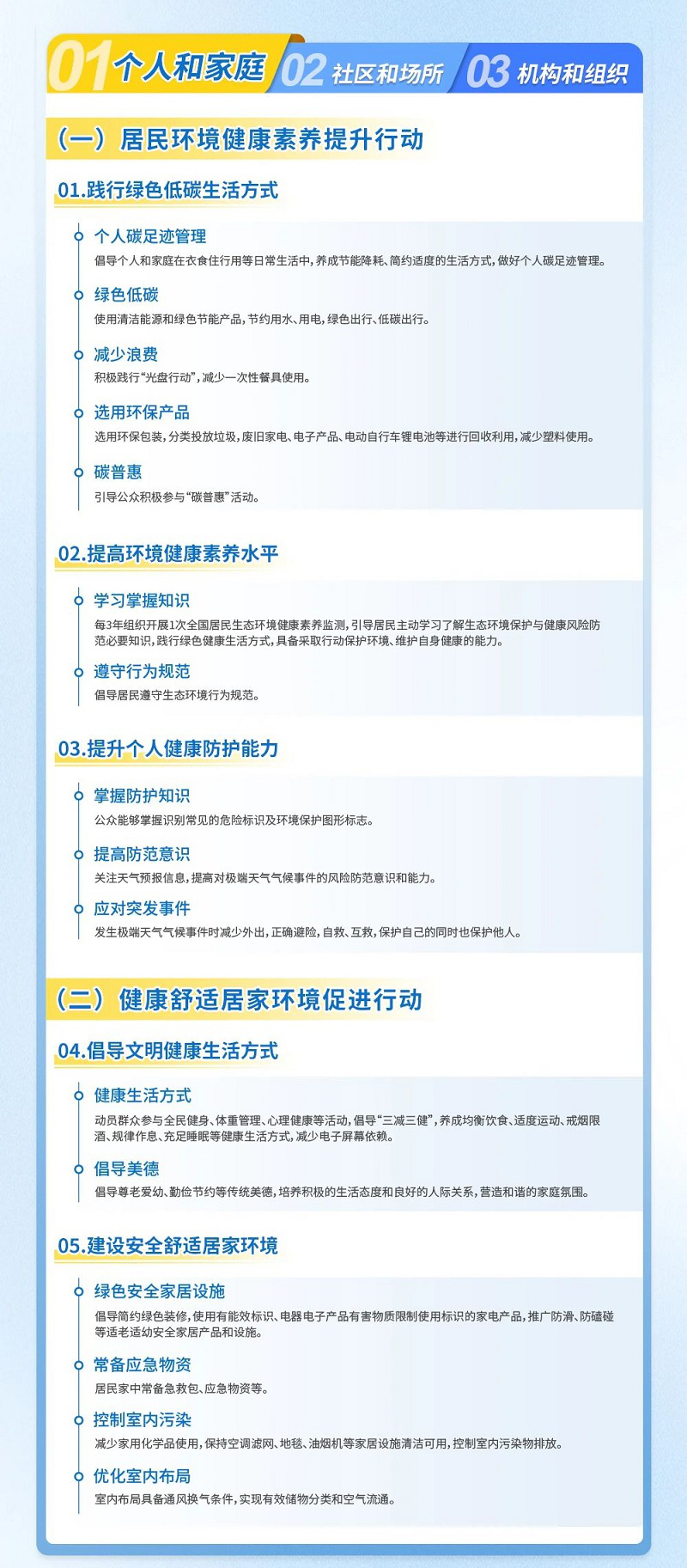 01 个人和家庭 02 社区和场所 03 机构和组织

（一）居民环境健康素养提升行动

01.践行绿色低碳生活方式

个人碳足迹管理
倡导个人和家庭在衣食住行用等日常生活中，养成节能降耗、简约适度的生活方式，做好个人碳足迹管理。

绿色低碳
使用清洁能源和绿色节能产品，节约用水、用电，绿色出行、低碳出行。

减少浪费
积极践行“光盘行动”，减少一次性餐具使用。

选用环保产品
选用环保包装，分类投放垃圾，废旧家电、电子产品、电动自行车锂电池等进行回收利用，减少塑料使用。

碳普惠
引导公众积极参与“碳普惠”活动。

02.提高环境健康素养水平

学习掌握知识
每3年组织开展1次全国居民生态环境健康素养监测，引导居民主动学习了解生态环境保护与健康风险防范必要知识，践行绿色健康生活方式，具备采取行动保护环境、维护自身健康的能力。

遵守行为规范
倡导居民遵守生态环境行为规范。

03.提升个人健康防护能力

掌握防护知识
公众能够掌握识别常见的危险标识及环境保护图形标志。

提高防范意识
关注天气预报信息，提高对极端天气气候事件的风险防范意识和能力。

应对突发事件
发生极端天气气候事件时减少外出，正确避险，自救、互救，保护自己的同时也保护他人。

（二）健康舒适居家环境促进行动

04.倡导文明健康生活方式

健康生活方式
动员群众参与全民健身、体重管理、心理健康等活动，倡导“三减三健”，养成均衡饮食、适度运动、戒烟限酒、规律作息、充足睡眠等健康生活方式，减少电子屏幕依赖。

倡导美德
倡导尊老爱幼、勤俭节约等传统美德，培养积极的生活态度和良好的人际关系，营造和谐的家庭氛围。

05.建设安全舒适居家环境

绿色安全家居设施
倡导简约绿色装修，使用有能效标识、电器电子产品有害物质限制使用标识的家电产品，推广防滑、防磕碰等适老适幼安全家居产品和设施。

常备应急物资
居民家中常备急救包、应急物资等。

控制室内污染
减少家用化学品使用，保持空调滤网、地毯、油烟机等家居设施清洁可用，控制室内污染物排放。

优化室内布局
室内布局具备通风换气条件，实现有效储物分类和空气流通。